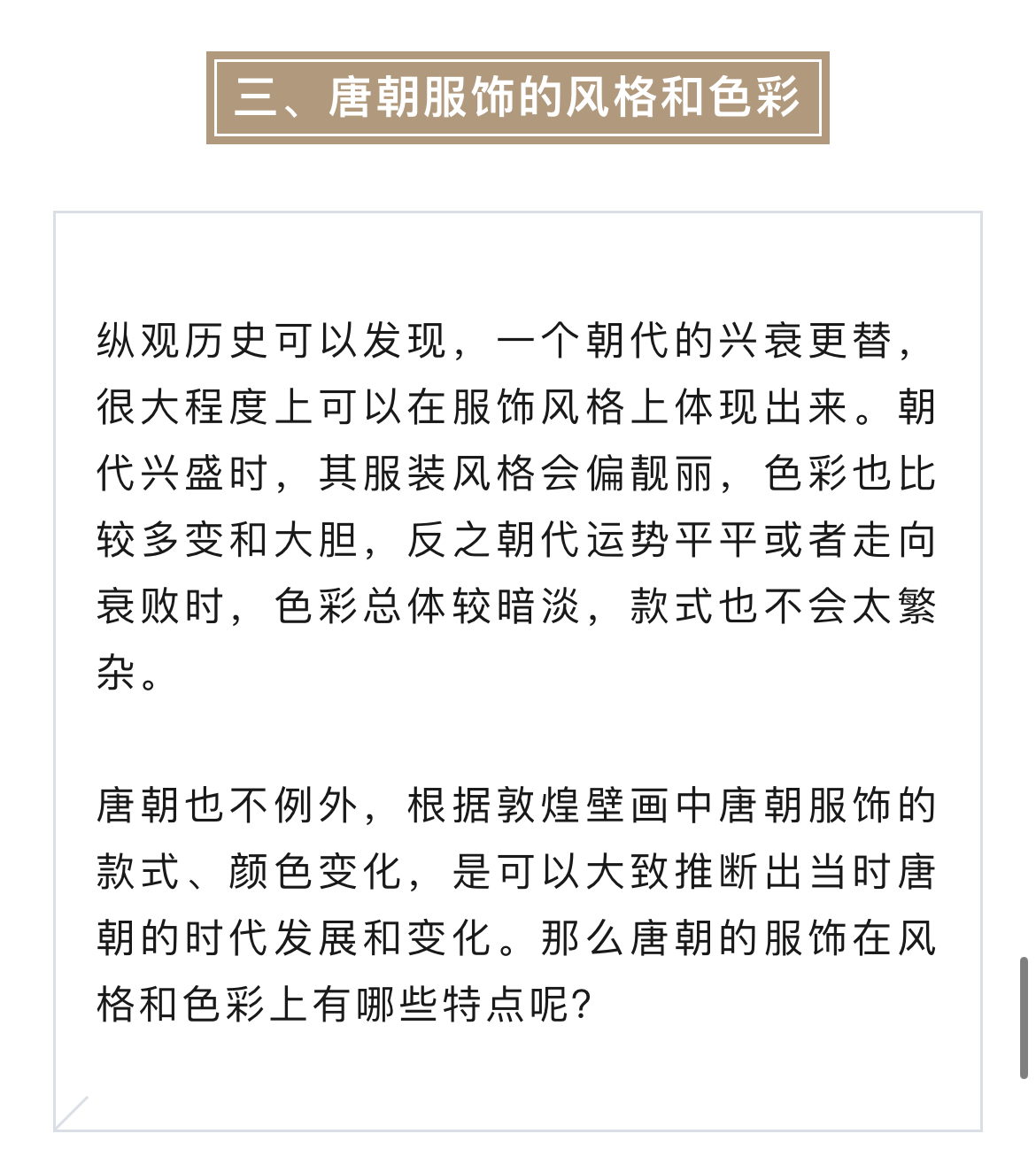 三、唐朝服饰的风格和色彩

纵观历史可以发现，一个朝代的兴衰更替，很大程度上可以在服饰风格上体现出来。朝代兴盛时，其服装风格会偏靓丽，色彩也比较多变和大胆，反之朝代运势平平或者走向衰败时，色彩总体较暗淡，款式也不会太繁杂。

唐朝也不例外，根据敦煌壁画中唐朝服饰的款式、颜色变化，是可以大致推断出当时唐朝的时代发展和变化。那么唐朝的服饰在风格和色彩上有哪些特点呢?